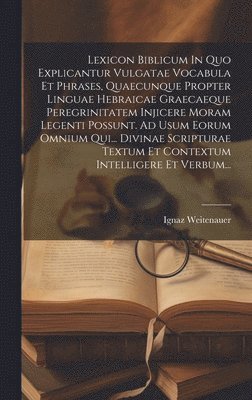 Lexicon Biblicum In Quo Explicantur Vulgatae Vocabula Et Phrases, Quaecunque Propter Linguae Hebraicae Graecaeque Peregrinitatem Injicere Moram Legenti Possunt. Ad Usum Eorum Omnium Qui... Divinae Scripturae Textum Et Contextum Intelligere Et Verbum...

Ignaz Weitenauer